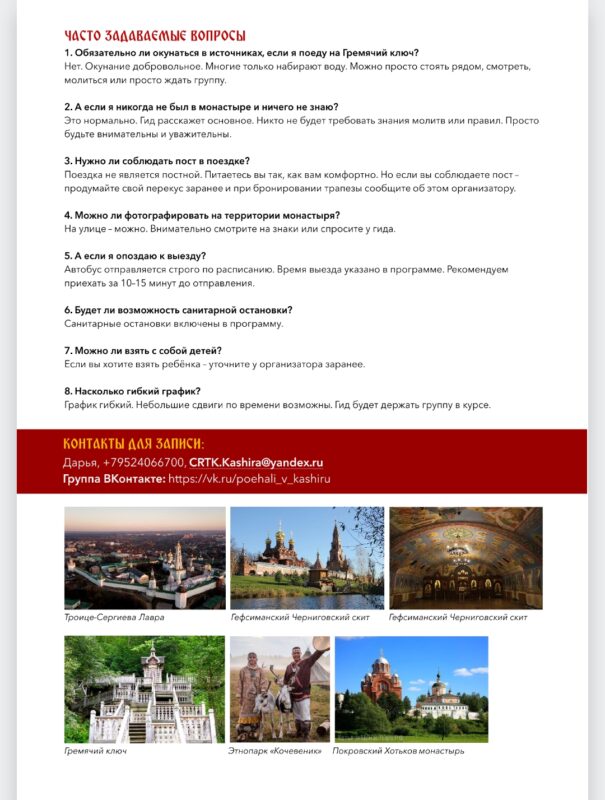 ЧАСТО ЗАДАВАЕМЫЕ ВОПРОСЫ

1. Обязательно ли окунаться в источниках, если я поеду на Гремячий ключ?
Нет. Окунание добровольное. Многие только набирают воду. Можно просто стоять рядом, смотреть, молиться или просто ждать группу.

2. А если я никогда не был в монастыре и ничего не знаю?
Это нормально. Гид расскажет основное. Никто не будет требовать знания молитв или правил. Просто будьте внимательны и уважительны.

3. Нужно ли соблюдать пост в поездке?
Поездка не является постной. Питаетесь вы так, как вам комфортно. Но если вы соблюдаете пост – продумайте свой перекус заранее и при бронировании трапезы сообщите об этом организатору.

4. Можно ли фотографировать на территории монастыря?
На улице – можно. Внимательно смотрите на знаки или спросите у гида.

5. А если я опоздаю к выезду?
Автобус отправляется строго по расписанию. Время выезда указано в программе. Рекомендуем приехать за 10–15 минут до отправления.

6. Будет ли возможность санитарной остановки?
Санитарные остановки включены в программу.

7. Можно ли взять с собой детей?
Если вы хотите взять ребёнка – уточните у организатора заранее.

8. Насколько гибкий график?
График гибкий. Небольшие сдвиги по времени возможны. Гид будет держать группу в курсе.

КОНТАКТЫ ДЛЯ ЗАПИСИ:
Дарья, +79524066700, CRTK.Kashira@yandex.ru
Группа ВКонтакте: https://vk.ru/poehali_v_kashiru

Троице-Сергиева Лавра

Гефсиманский Черниговский скит

Гефсиманский Черниговский скит

Гремячий ключ

Этнопарк «Кочевеник»

Покровский Хотьков монастырь